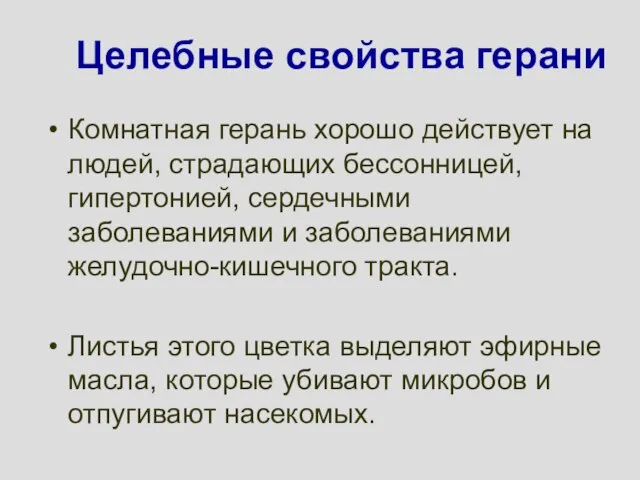 Целебные свойства герани

• Комнатная герань хорошо действует на людей, страдающих бессонницей, гипертонией, сердечными заболеваниями и заболеваниями желудочно-кишечного тракта.

• Листья этого цветка выделяют эфирные масла, которые убивают микробов и отпугивают насекомых.